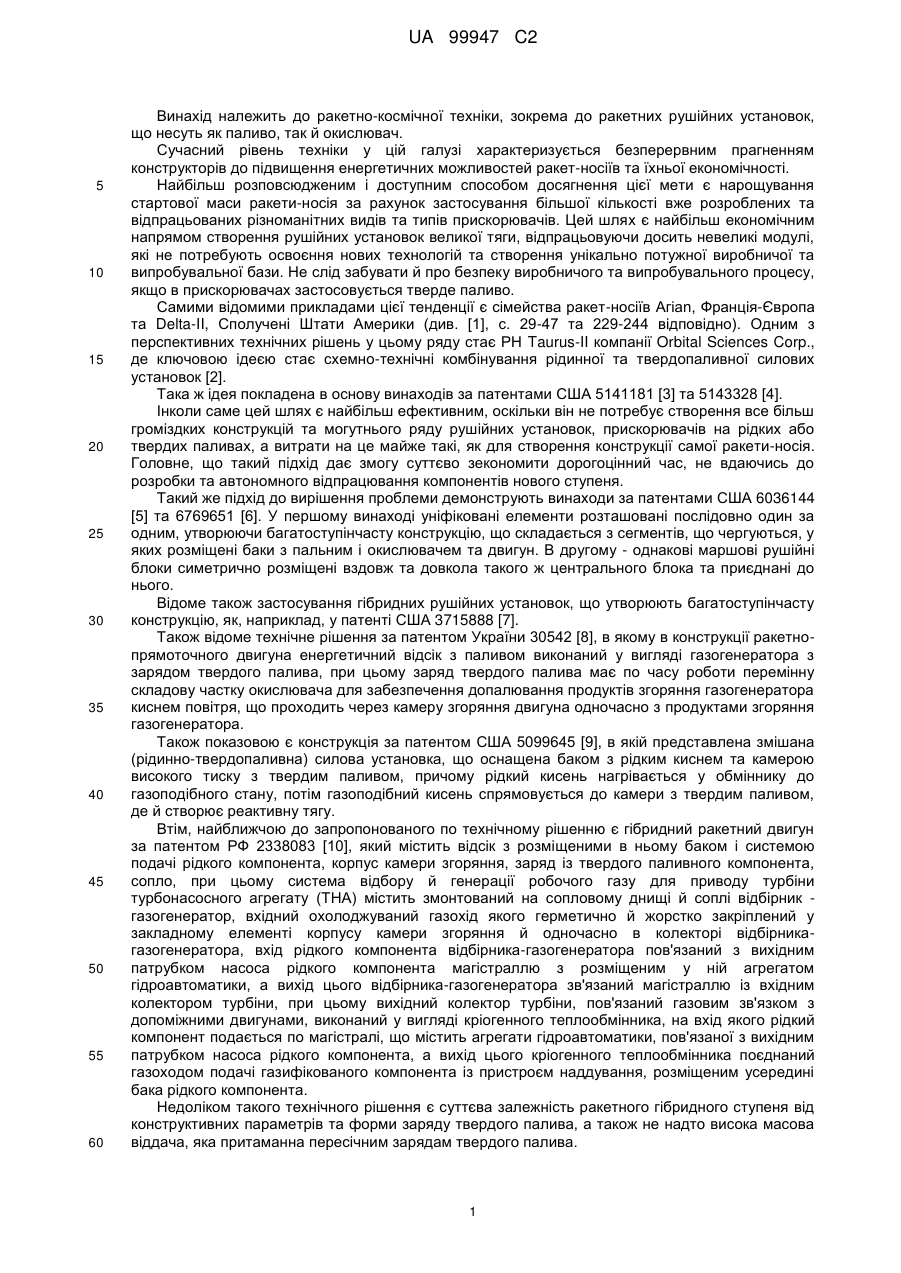 UA 99947 C2

Винахід належить до ракетно-космічної техніки, зокрема до ракетних рушійних установок, що несуть як паливо, так й окислювач.

Сучасний рівень техніки у цій галузі характеризується безперервним прагненням конструкторів до підвищення енергетичних можливостей ракет-носіїв та їхньої економічності.

5 Найбільш розповсюдженим і доступним способом досягнення цієї мети є нарощування стартової маси ракети-носія за рахунок застосування більшої кількості вже розроблених та відпрацьованих різноманітних видів та типів прискорювачів. Цей шлях є найбільш економічним напрямом створення рушійних установок великої тяги, відпрацьовуючи досить невеликі модулі, які не потребують освоєння нових технологій та створення унікально потужної виробничої та 10 випробувальної бази. Не слід забувати й про безпеку виробничого та випробувального процесу, якщо в прискорювачах застосовується тверде паливо.

Самими відомими прикладами цієї тенденції є сімейства ракет-носіїв Arian, Франція-Європа та Delta-II, Сполучені Штати Америки (див. [1], с. 29-47 та 229-244 відповідно). Одним з перспективних технічних рішень у цьому ряду стає РН Taurus-II компанії Orbital Sciences Corp., 15 де ключовою ідеєю стає схемно-технічні комбінування рідинної та твердопаливної силових установок [2].

Така ж ідея покладена в основу винаходів за патентами США 5141181 [3] та 5143328 [4].

Інколи саме цей шлях є найбільш ефективним, оскільки він не потребує створення все більш громіздких конструкцій та могутнього ряду рушійних установок, прискорювачів на рідких або 20 твердих паливах, а витрати на це майже такі, як для створення конструкції самої ракети-носія. Головне, що такий підхід дає змогу суттєво зекономити дорогоцінний час, не вдаючись до розробки та автономного відпрацювання компонентів нового ступеня.

Такий же підхід до вирішення проблеми демонструють винаходи за патентами США 6036144 [5] та 6769651 [6]. У першому винаході уніфіковані елементи розташовані послідовно один за 25 одним, утворюючи багатоступінчасту конструкцію, що складається з сегментів, що чергуються, у яких розміщені баки з пальним і окислювачем та двигун. В другому - однакові маршові рушійні блоки симетрично розміщені вздовж та довкола такого ж центрального блока та приєднані до нього.

Відоме також застосування гібридних рушійних установок, що утворюють багатоступінчасту 30 конструкцію, як, наприклад, у патенті США 3715888 [7].

Також відоме технічне рішення за патентом України 30542 [8], в якому в конструкції ракетно-прямоточного двигуна енергетичний відсік з паливом виконаний у вигляді газогенератора з зарядом твердого палива, при цьому заряд твердого палива має по часу роботи перемінну складову частку окислювача для забезпечення допалювання продуктів згоряння газогенератора 35 киснем повітря, що проходить через камеру згоряння двигуна одночасно з продуктами згоряння газогенератора.

Також показовою є конструкція за патентом США 5099645 [9], в якій представлена змішана (рідинно-твердопаливна) силова установка, що оснащена баком з рідким киснем та камерою високого тиску з твердим паливом, причому рідкий кисень нагрівається у обміннику до 40 газоподібного стану, потім газоподібний кисень спрямовується до камери з твердим паливом, де й створює реактивну тягу.

Втім, найближчою до запропонованого по технічному рішенню є гібридний ракетний двигун за патентом РФ 2338083 [10], який містить відсік з розміщеними в ньому баком і системою подачі рідкого компонента, корпус камери згоряння, заряд із твердого паливного компонента, 45 сопло, при цьому система відбору й генерації робочого газу для приводу турбіни турбонасосного агрегату (ТНА) містить змонтований на сопловому днищі й соплі відбірник - газогенератор, вхідний охолоджуваний газохід якого герметично й жорстко закріплений у закладному елементі корпусу камери згоряння й одночасно в колекторі відбірника-газогенератора, вхід рідкого компонента відбірника-газогенератора пов'язаний з вихідним 50 патрубком насоса рідкого компонента магістраллю з розміщеним у ній агрегатом гідроавтоматики, а вихід цього відбірника-газогенератора зв'язаний магістраллю із вхідним колектором турбіни, при цьому вихідний колектор турбіни, пов'язаний газовим зв'язком з допоміжними двигунами, виконаний у вигляді кріогенного теплообмінника, на вхід якого рідкий компонент подається по магістралі, що містить агрегати гідроавтоматики, пов'язаної з вихідним 55 патрубком насоса рідкого компонента, а вихід цього кріогенного теплообмінника поєднаний газоходом подачі газифікованого компонента із пристроєм наддування, розміщеним усередині бака рідкого компонента.

Недоліком такого технічного рішення є суттєва залежність ракетного гібридного ступеня від конструктивних параметрів та форми заряду твердого палива, а також не надто висока масова 60 віддача, яка притаманна пересічним зарядам твердого палива.

1